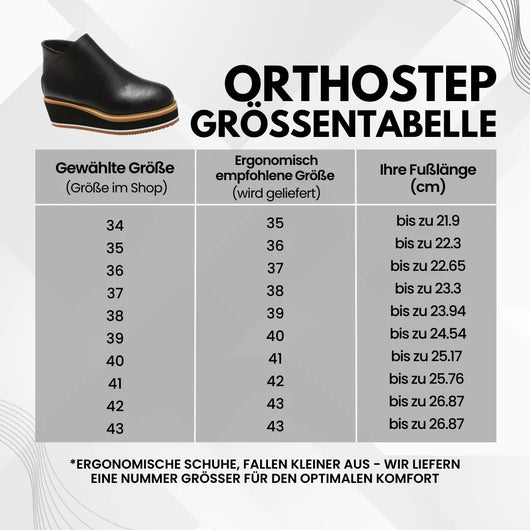 ORTHOSTEP
GRÖSSENTABELLE

| Gewählte Größe (Größe im Shop) | Ergonomisch empfohlene Größe (wird geliefert) | Ihre Fußlänge (cm) |
|---|---|---|
| 34 | 35 | bis zu 21.9 |
| 35 | 36 | bis zu 22.3 |
| 36 | 37 | bis zu 22.65 |
| 37 | 38 | bis zu 23.3 |
| 38 | 39 | bis zu 23.94 |
| 39 | 40 | bis zu 24.54 |
| 40 | 41 | bis zu 25.17 |
| 41 | 42 | bis zu 25.76 |
| 42 | 43 | bis zu 26.87 |
| 43 | 43 | bis zu 26.87 |

*ERGONOMISCHE SCHUHE, FALLEN KLEINER AUS - WIR LIEFERN EINE NUMMER GRÖSSER FÜR DEN OPTIMALEN KOMFORT